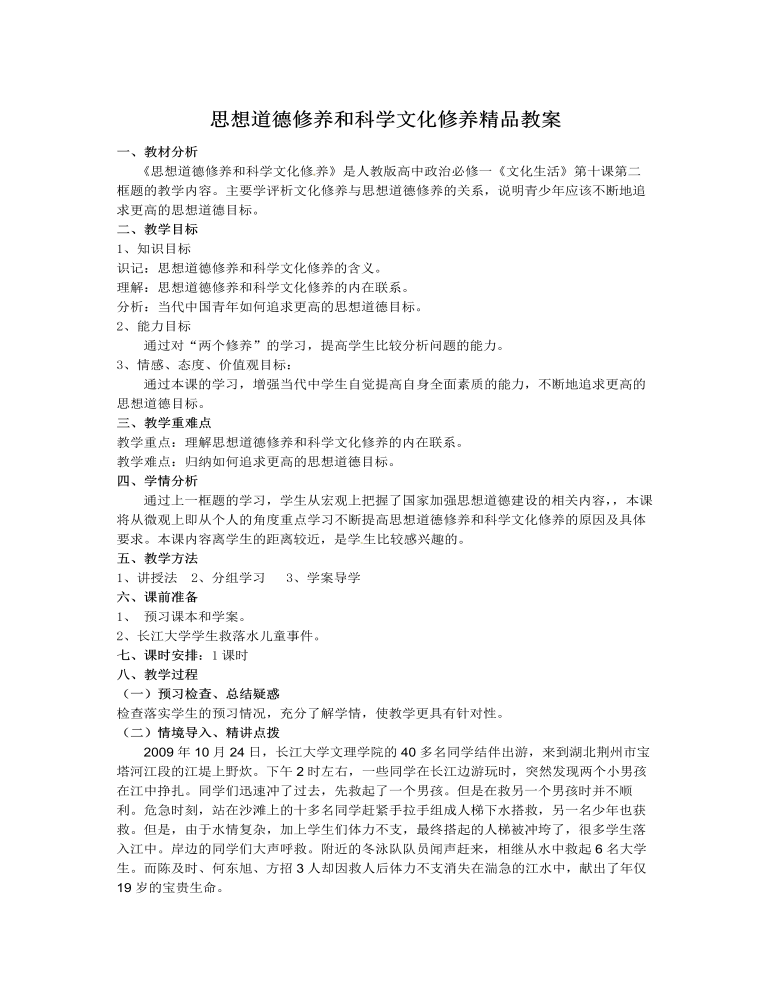 思想道德修养和科学文化修养精品教案

一、教材分析

《思想道德修养和科学文化修养》是人教版高中政治必修一《文化生活》第十课第二框题的教学内容。主要学评析文化修养与思想道德修养的关系，说明青少年应该不断地追求更高的思想道德目标。

二、教学目标

1、知识目标

识记：思想道德修养和科学文化修养的含义。

理解：思想道德修养和科学文化修养的内在联系。

分析：当代中国青年如何追求更高的思想道德目标。

2、能力目标

通过对“两个修养”的学习，提高学生比较分析问题的能力。

3、情感、态度、价值观目标：

通过本课的学习，增强当代中学生自觉提高自身全面素质的能力，不断地追求更高的思想道德目标。

三、教学重难点

教学重点：理解思想道德修养和科学文化修养的内在联系。

教学难点：归纳如何追求更高的思想道德目标。

四、学情分析

通过上一框题的学习，学生从宏观上把握了国家加强思想道德建设的相关内容，，本课将从微观上即从个人的角度重点学习不断提高思想道德修养和科学文化修养的原因及具体要求。本课内容离学生的距离较近，是学生比较感兴趣的。

五、教学方法

1、讲授法 2、分组学习 3、学案导学

六、课前准备

1、 预习课本和学案。

2、长江大学学生救落水儿童事件。

七、课时安排：1 课时

八、教学过程

（一）预习检查、总结疑惑

检查落实学生的预习情况，充分了解学情，使教学更具有针对性。

（二）情境导入、精讲点拨

2009 年 10 月 24 日，长江大学文理学院的 40 多名同学结伴出游，来到湖北荆州市宝塔河江段的江堤上野炊。下午 2 时左右，一些同学在长江边游玩时，突然发现两个小男孩在江中挣扎。同学们迅速冲了过去，先救起了一个男孩。但是在救另一个男孩时并不顺利。危急时刻，站在沙滩上的十多名同学赶紧手拉手组成人梯下水搭救，另一名少年也获救。但是，由于水情复杂，加上学生们体力不支，最终搭起的人梯被冲垮了，很多学生落入江中。岸边的同学们大声呼救。附近的冬泳队队员闻声赶来，相继从水中救起 6 名大学生。而陈及时、何东旭、方招 3 人却因救人后体力不支消失在湍急的江水中，献出了年仅 19 岁的宝贵生命。